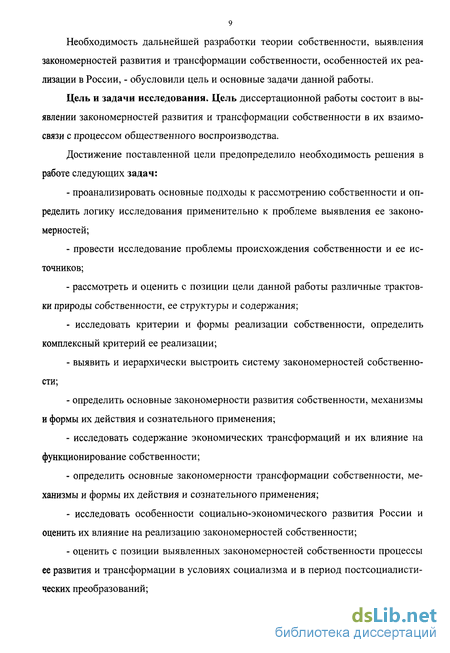 9

Необходимость дальнейшей разработки теории собственности, выявления закономерностей развития и трансформации собственности, особенностей их реализации в России, - обусловили цель и основные задачи данной работы.

Цель и задачи исследования. Цель диссертационной работы состоит в выявлении закономерностей развития и трансформации собственности в их взаимосвязи с процессом общественного воспроизводства.

Достижение поставленной цели предопределило необходимость решения в работе следующих задач:

- проанализировать основные подходы к рассмотрению собственности и определить логику исследования применительно к проблеме выявления ее закономерностей;

- провести исследование проблемы происхождения собственности и ее источников;

- рассмотреть и оценить с позиции цели данной работы различные трактовки природы собственности, ее структуры и содержания;

- исследовать критерии и формы реализации собственности, определить комплексный критерий ее реализации;

- выявить и иерархически выстроить систему закономерностей собственности;

- определить основные закономерности развития собственности, механизмы и формы их действия и сознательного применения;

- исследовать содержание экономических трансформаций и их влияние на функционирование собственности;

- определить основные закономерности трансформации собственности, механизмы и формы их действия и сознательного применения;

- исследовать особенности социально-экономического развития России и оценить их влияние на реализацию закономерностей собственности;

- оценить с позиции выявленных закономерностей собственности процессы ее развития и трансформации в условиях социализма и в период постсоциалистических преобразований;

dsLib.net
библиотека диссертаций